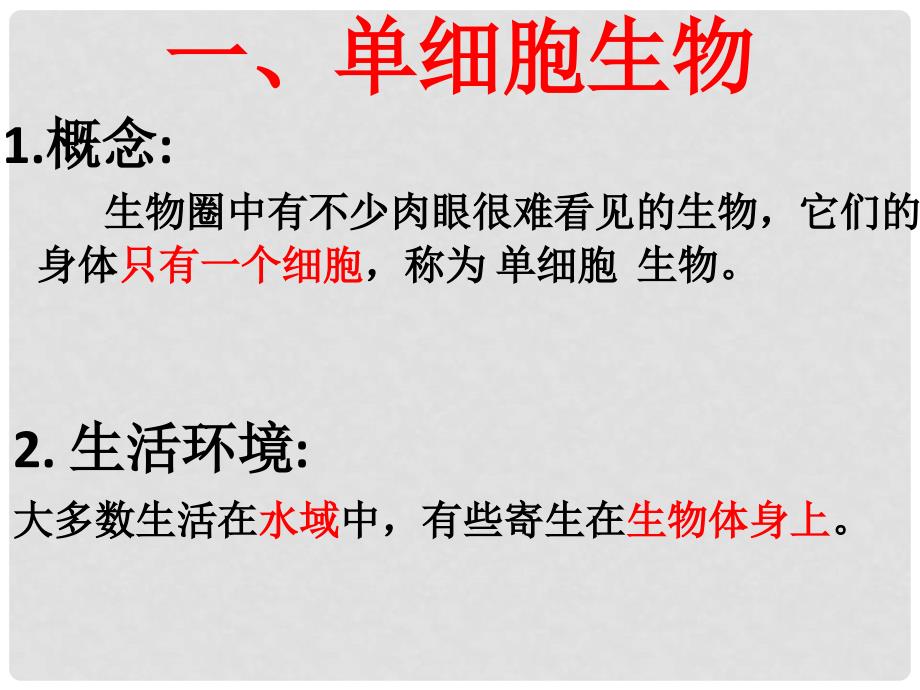 一、单细胞生物

1.概念:

生物圈中有不少肉眼很难看见的生物，它们的身体只有一个细胞，称为 单细胞 生物。

2. 生活环境:

大多数生活在水域中，有些寄生在生物体身上。